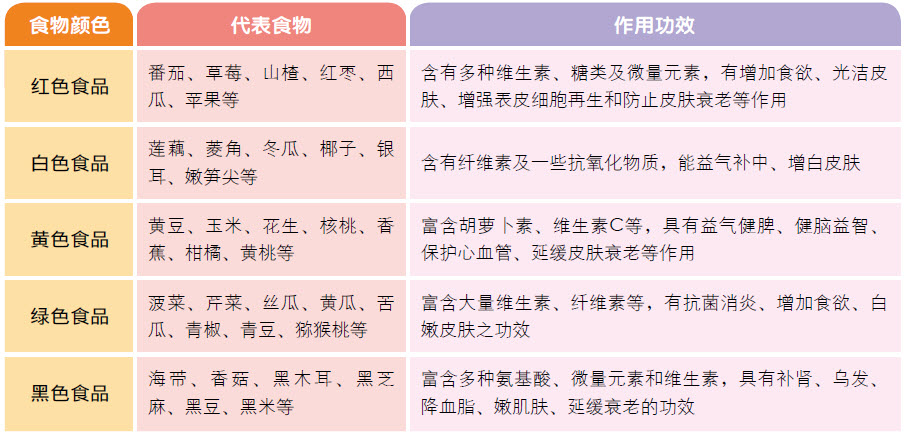 | 食物颜色 | 代表食物 | 作用功效 |
|---|---|---|
| 红色食品 | 番茄、草莓、山楂、红枣、西瓜、苹果等 | 含有多种维生素、糖类及微量元素，有增加食欲、光洁皮肤、增强表皮细胞再生和防止皮肤衰老等作用 |
| 白色食品 | 莲藕、菱角、冬瓜、椰子、银耳、嫩笋尖等 | 含有纤维素及一些抗氧化物质，能益气补中、增白皮肤 |
| 黄色食品 | 黄豆、玉米、花生、核桃、香蕉、柑橘、黄桃等 | 富含胡萝卜素、维生素C等，具有益气健脾、健脑益智、保护心血管、延缓皮肤衰老等作用 |
| 绿色食品 | 菠菜、芹菜、丝瓜、黄瓜、苦瓜、青椒、青豆、猕猴桃等 | 富含大量维生素、纤维素等，有抗菌消炎、增加食欲、白嫩皮肤之功效 |
| 黑色食品 | 海带、香菇、黑木耳、黑芝麻、黑豆、黑米等 | 富含多种氨基酸、微量元素和维生素，具有补肾、乌发、降血脂、嫩肌肤、延缓衰老的功效 |